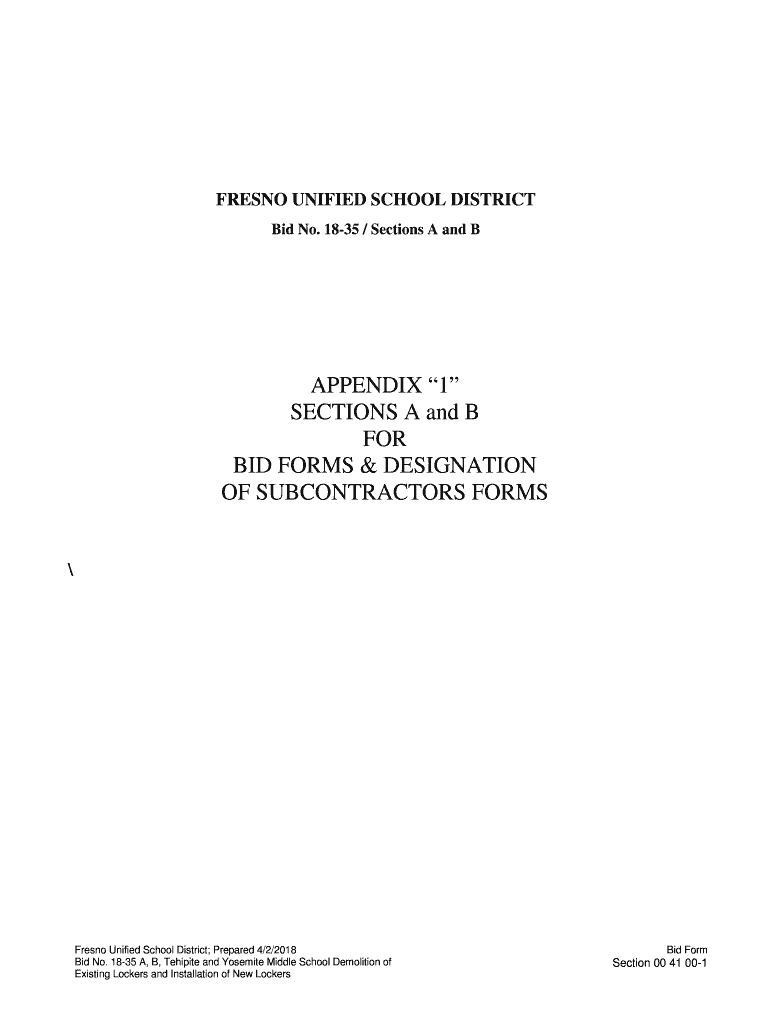 FRESNO UNIFIED SCHOOL DISTRICT
Bid No. 18-35 / Sections A and B

APPENDIX "1"
SECTIONS A and B
FOR
BID FORMS & DESIGNATION
OF SUBCONTRACTORS FORMS

\

Fresno Unified School District; Prepared 4/2/2018
Bid No. 18-35 A, B, Tehipite and Yosemite Middle School Demolition of
Existing Lockers and Installation of New Lockers

Bid Form
Section 00 41 00-1